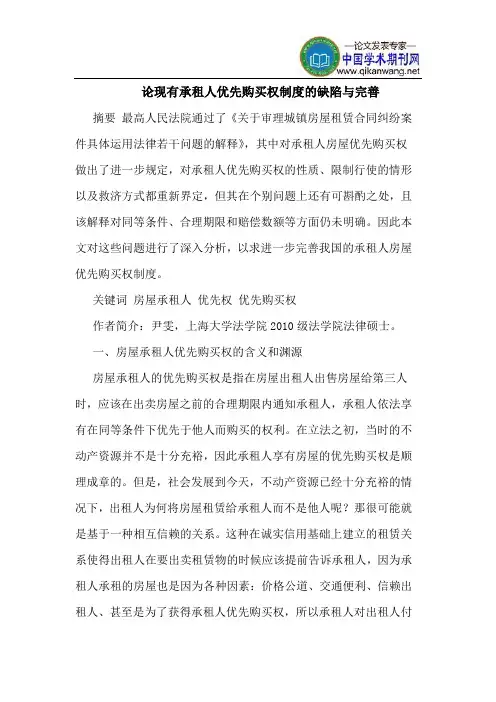 —论文发表专家—
中国学术期刊网
www.qikanwang.net

论现有承租人优先购买权制度的缺陷与完善

摘要 最高人民法院通过了《关于审理城镇房屋租赁合同纠纷案件具体运用法律若干问题的解释》，其中对承租人房屋优先购买权做出了进一步规定，对承租人优先购买权的性质、限制行使的情形以及救济方式都重新界定，但其在个别问题上还有可斟酌之处，且该解释对同等条件、合理期限和赔偿数额等方面仍未明确。因此本文对这些问题进行了深入分析，以求进一步完善我国的承租人房屋优先购买权制度。

关键词 房屋承租人 优先权 优先购买权

作者简介：尹雯，上海大学法学院 2010 级法学院法律硕士。

一、房屋承租人优先购买权的含义和渊源

房屋承租人的优先购买权是指在房屋出租人出售房屋给第三人时，应该在出卖房屋之前的合理期限内通知承租人，承租人依法享有在同等条件下优先于他人而购买的权利。在立法之初，当时的不动产资源并不是十分充裕，因此承租人享有房屋的优先购买权是顺理成章的。但是，社会发展到今天，不动产资源已经十分充裕的情况下，出租人为何将房屋租赁给承租人而不是他人呢？那很可能就是基于一种相互信赖的关系。这种在诚实信用基础上建立的租赁关系使得出租人在要出卖租赁物的时候应该提前告诉承租人，因为承租人承租的房屋也是因为各种因素：价格公道、交通便利、信赖出租人、甚至是为了获得承租人优先购买权，所以承租人对出租人付